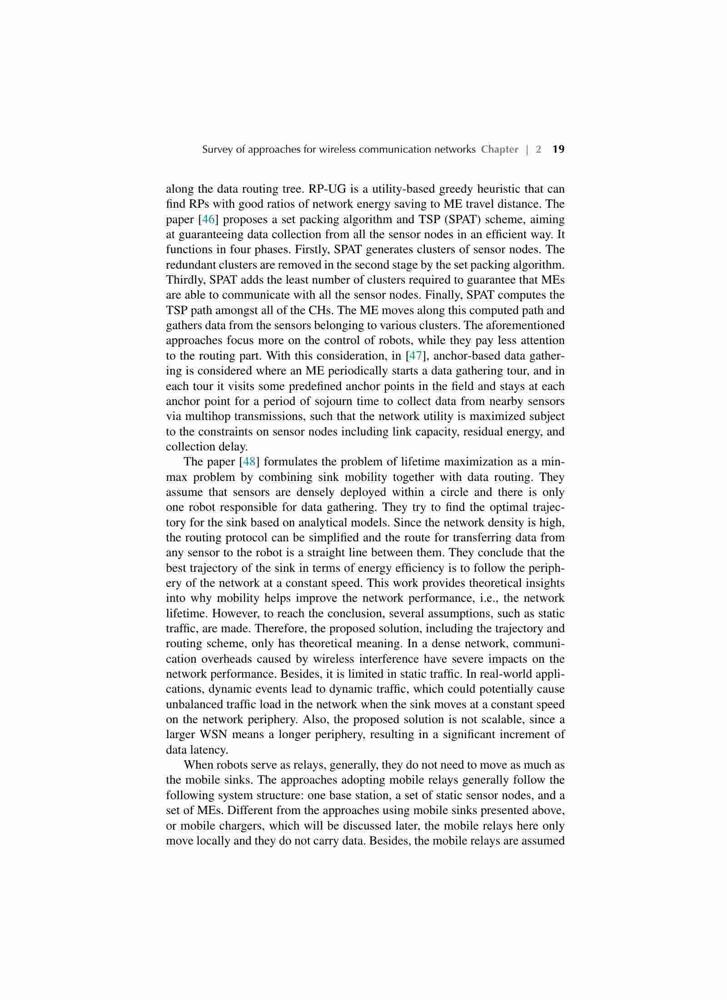 Survey of approaches for wireless communication networks Chapter | 2 19

along the data routing tree. RP-UG is a utility-based greedy heuristic that can find RPs with good ratios of network energy saving to ME travel distance. The paper [46] proposes a set packing algorithm and TSP (SPAT) scheme, aiming at guaranteeing data collection from all the sensor nodes in an efficient way. It functions in four phases. Firstly, SPAT generates clusters of sensor nodes. The redundant clusters are removed in the second stage by the set packing algorithm. Thirdly, SPAT adds the least number of clusters required to guarantee that MEs are able to communicate with all the sensor nodes. Finally, SPAT computes the TSP path amongst all of the CHs. The ME moves along this computed path and gathers data from the sensors belonging to various clusters. The aforementioned approaches focus more on the control of robots, while they pay less attention to the routing part. With this consideration, in [47], anchor-based data gathering is considered where an ME periodically starts a data gathering tour, and in each tour it visits some predefined anchor points in the field and stays at each anchor point for a period of sojourn time to collect data from nearby sensors via multihop transmissions, such that the network utility is maximized subject to the constraints on sensor nodes including link capacity, residual energy, and collection delay.

The paper [48] formulates the problem of lifetime maximization as a min-max problem by combining sink mobility together with data routing. They assume that sensors are densely deployed within a circle and there is only one robot responsible for data gathering. They try to find the optimal trajectory for the sink based on analytical models. Since the network density is high, the routing protocol can be simplified and the route for transferring data from any sensor to the robot is a straight line between them. They conclude that the best trajectory of the sink in terms of energy efficiency is to follow the periphery of the network at a constant speed. This work provides theoretical insights into why mobility helps improve the network performance, i.e., the network lifetime. However, to reach the conclusion, several assumptions, such as static traffic, are made. Therefore, the proposed solution, including the trajectory and routing scheme, only has theoretical meaning. In a dense network, communication overheads caused by wireless interference have severe impacts on the network performance. Besides, it is limited in static traffic. In real-world applications, dynamic events lead to dynamic traffic, which could potentially cause unbalanced traffic load in the network when the sink moves at a constant speed on the network periphery. Also, the proposed solution is not scalable, since a larger WSN means a longer periphery, resulting in a significant increment of data latency.

When robots serve as relays, generally, they do not need to move as much as the mobile sinks. The approaches adopting mobile relays generally follow the following system structure: one base station, a set of static sensor nodes, and a set of MEs. Different from the approaches using mobile sinks presented above, or mobile chargers, which will be discussed later, the mobile relays here only move locally and they do not carry data. Besides, the mobile relays are assumed